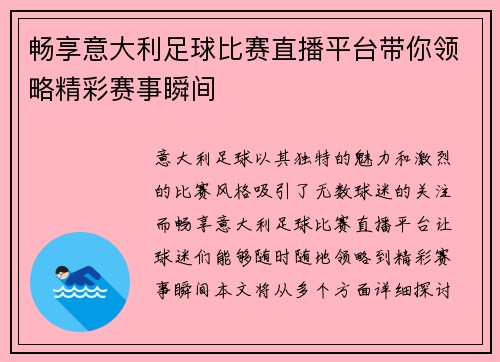 畅享意大利足球比赛直播平台带你领略精彩赛事瞬间

意大利足球以其独特的魅力和激烈的比赛风格吸引了无数球迷的关注而畅享意大利足球比赛直播平台让球迷们能够随时随地领略到精彩赛事瞬间本文将从多个方面详细探讨